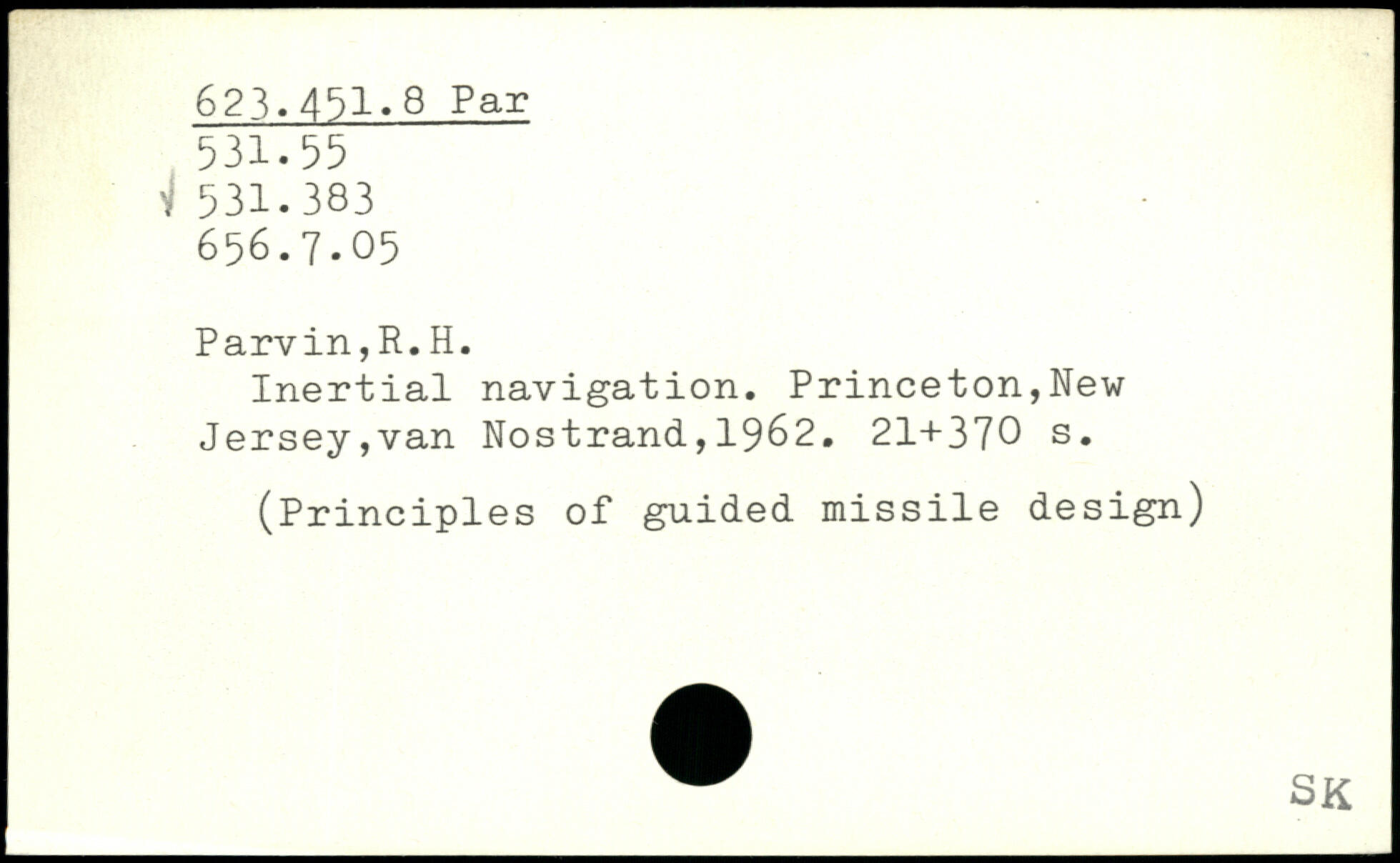 623.451.8 Par
531.55
√ 531.383
656.7.05

Parvin,R.H.

Inertial navigation. Princeton,New Jersey,van Nostrand,1962. 21+370 s.

(Principles of guided missile design)

SK